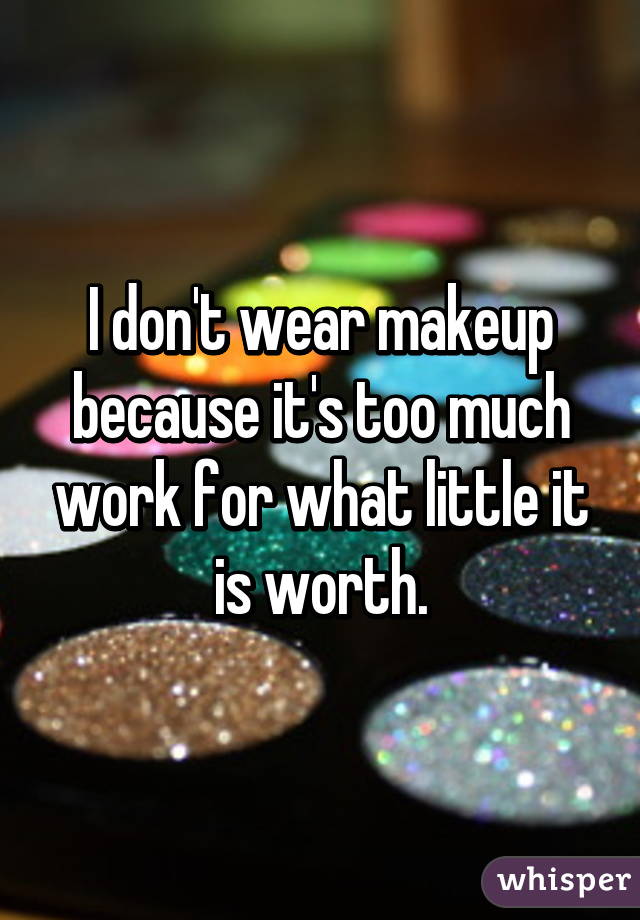 I don't wear makeup because it's too much work for what little it is worth.

whisper